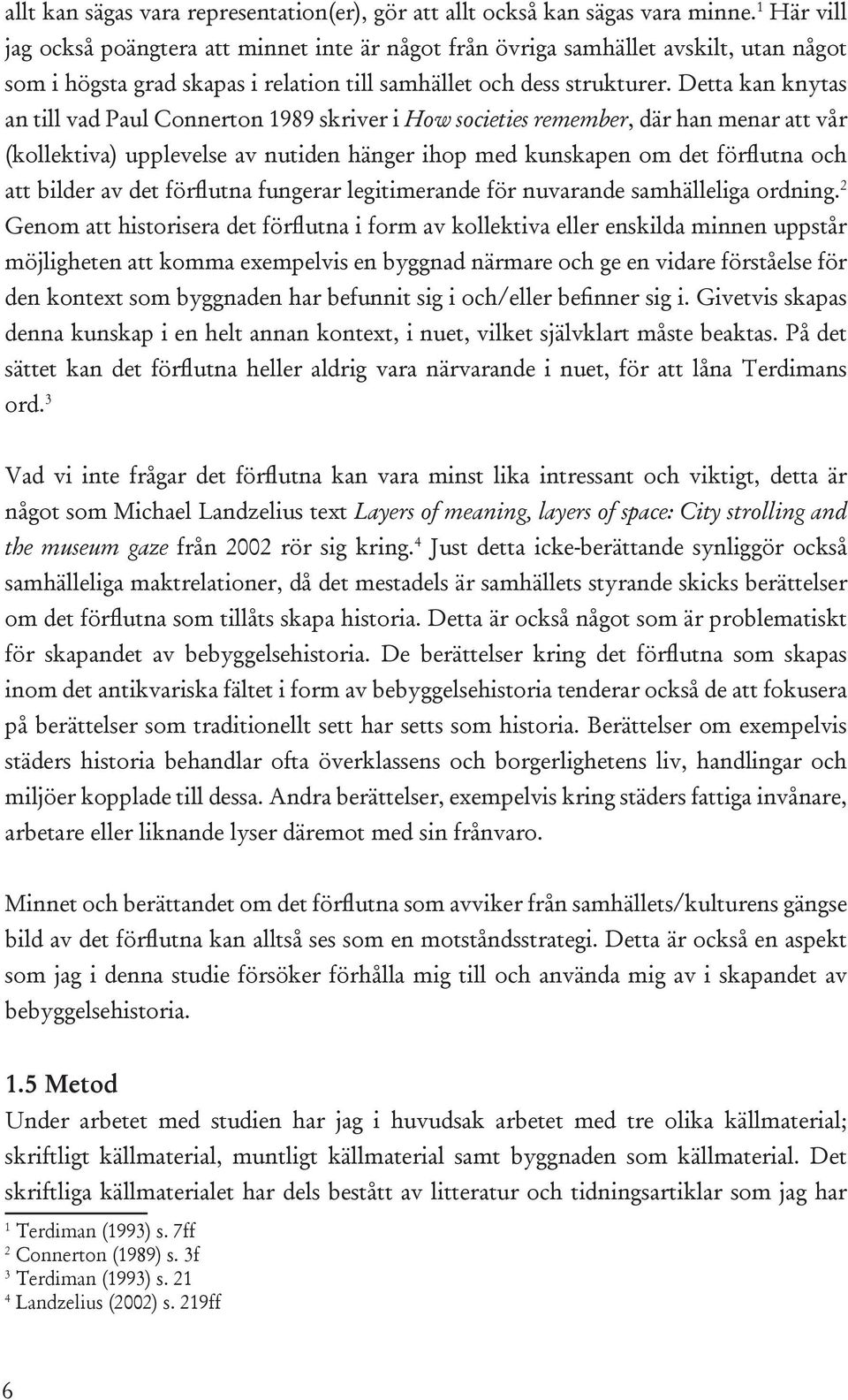 allt kan sägas vara representation(er), gör att allt också kan sägas vara minne.$^1$ Här vill jag också poängtera att minnet inte är något från övriga samhället avskilt, utan något som i högsta grad skapas i relation till samhället och dess strukturer. Detta kan knytas an till vad Paul Connerton 1989 skriver i How societies remember, där han menar att vår (kollektiva) upplevelse av nutiden hänger ihop med kunskapen om det förflutna och att bilder av det förflutna fungerar legitimerande för nuvarande samhälleliga ordning.$^2$ Genom att historisera det förflutna i form av kollektiva eller enskilda minnen uppstår möjligheten att komma exempelvis en byggnad närmare och ge en vidare förståelse för den kontext som byggnaden har befunnit sig i och/eller befinner sig i. Givetvis skapas denna kunskap i en helt annan kontext, i nuet, vilket självklart måste beaktas. På det sättet kan det förflutna heller aldrig vara närvarande i nuet, för att låna Terdimans ord.$^3$

Vad vi inte frågar det förflutna kan vara minst lika intressant och viktigt, detta är något som Michael Landzelius text Layers of meaning, layers of space: City strolling and the museum gaze från 2002 rör sig kring.$^4$ Just detta icke-berättande synliggör också samhälleliga maktrelationer, då det mestadels är samhällets styrande skicks berättelser om det förflutna som tillåts skapa historia. Detta är också något som är problematiskt för skapandet av bebyggelsehistoria. De berättelser kring det förflutna som skapas inom det antikvariska fältet i form av bebyggelsehistoria tenderar också de att fokusera på berättelser som traditionellt sett har setts som historia. Berättelser om exempelvis städers historia behandlar ofta överklassens och borgerlighetens liv, handlingar och miljöer kopplade till dessa. Andra berättelser, exempelvis kring städers fattiga invånare, arbetare eller liknande lyser däremot med sin frånvaro.

Minnet och berättandet om det förflutna som avviker från samhällets/kulturens gängse bild av det förflutna kan alltså ses som en motståndsstrategi. Detta är också en aspekt som jag i denna studie försöker förhålla mig till och använda mig av i skapandet av bebyggelsehistoria.

1.5 Metod
Under arbetet med studien har jag i huvudsak arbetet med tre olika källmaterial; skriftligt källmaterial, muntligt källmaterial samt byggnaden som källmaterial. Det skriftliga källmaterialet har dels bestått av litteratur och tidningsartiklar som jag har

$^1$ Terdiman (1993) s. 7ff
$^2$ Connerton (1989) s. 3f
$^3$ Terdiman (1993) s. 21
$^4$ Landzelius (2002) s. 219ff

6